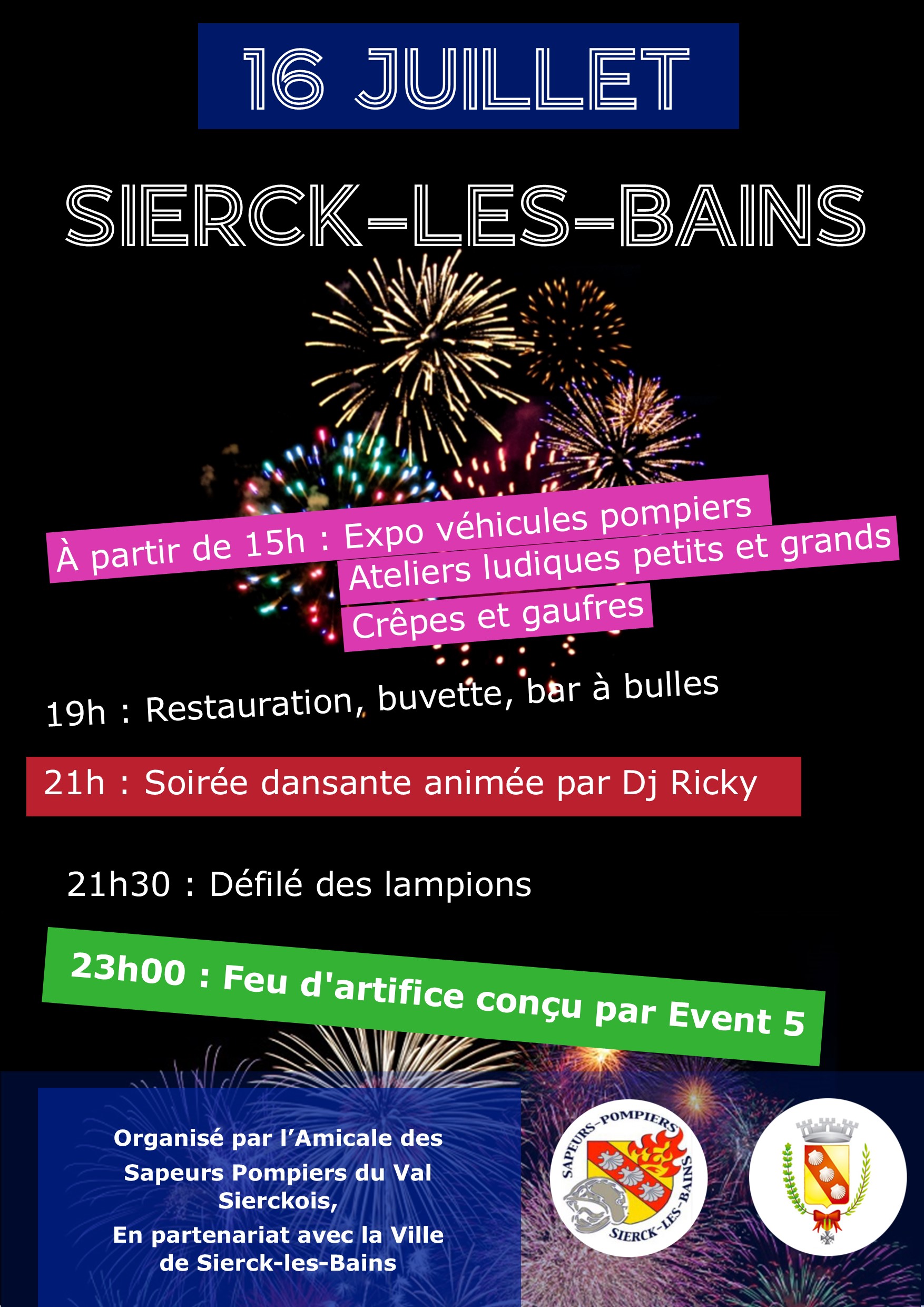 16 JUILLET

SIERCK-LES-BAINS

À partir de 15h : Expo véhicules pompiers
Ateliers ludiques petits et grands
Crêpes et gaufres

19h : Restauration, buvette, bar à bulles

21h : Soirée dansante animée par Dj Ricky

21h30 : Défilé des lampions

23h00 : Feu d'artifice conçu par Event 5

Organisé par l'Amicale des Sapeurs Pompiers du Val Sierckois,
En partenariat avec la Ville de Sierck-les-Bains

SAPEURS-POMPIERS SIERCK-LES-BAINS